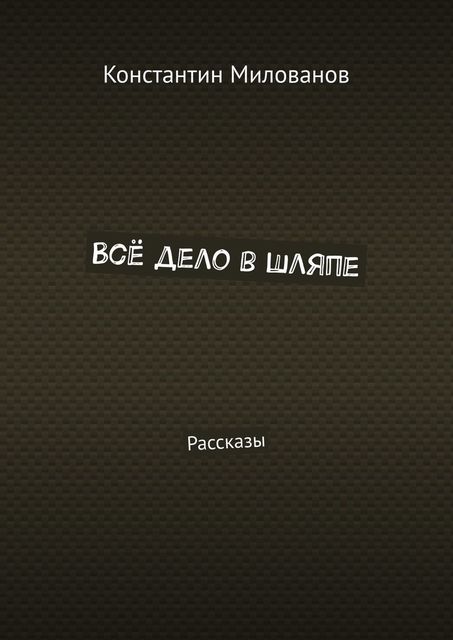 Константин Милованов

ВСЁ ДЕЛО В ШЛЯПЕ

Рассказы